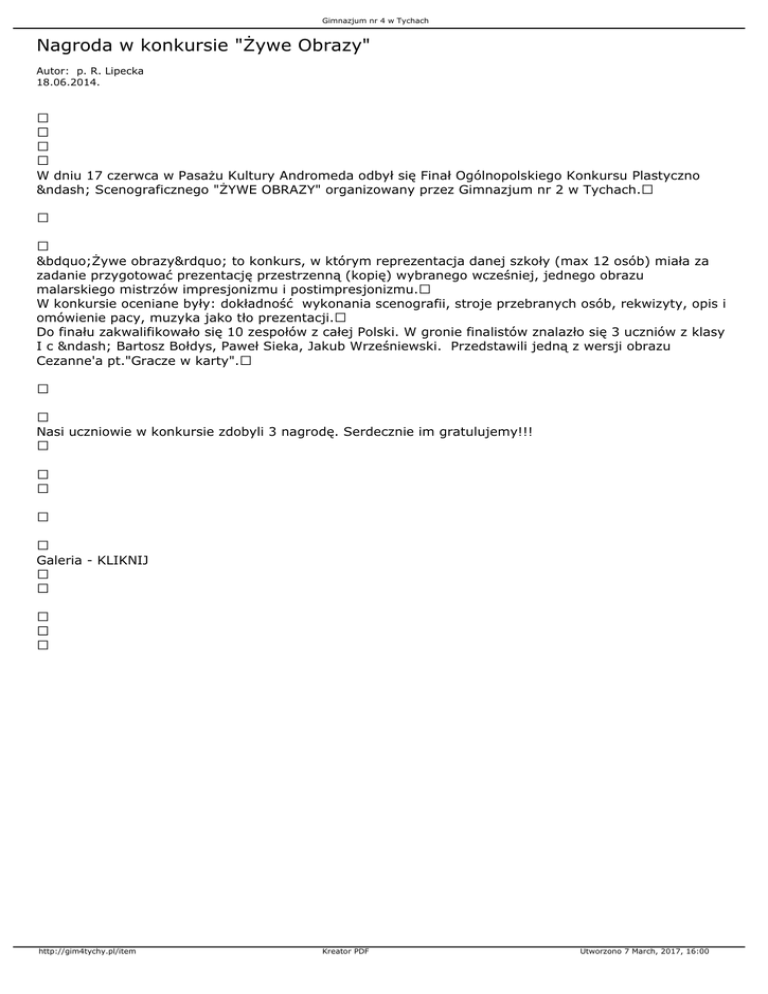 Gimnazjum nr 4 w Tychach

Nagroda w konkursie "Żywe Obrazy"

Autor: p. R. Lipecka
18.06.2014.

□
□
□
□
W dniu 17 czerwca w Pasażu Kultury Andromeda odbył się Finał Ogólnopolskiego Konkursu Plastyczno &ndash; Scenograficznego "ŻYWE OBRAZY" organizowany przez Gimnazjum nr 2 w Tychach.□

□

□
&bdquo;Żywe obrazy&rdquo; to konkurs, w którym reprezentacja danej szkoły (max 12 osób) miała za zadanie przygotować prezentację przestrzenną (kopię) wybranego wcześniej, jednego obrazu malarskiego mistrzów impresjonizmu i postimpresjonizmu.□
W konkursie oceniane były: dokładność wykonania scenografii, stroje przebranych osób, rekwizyty, opis i omówienie pacy, muzyka jako tło prezentacji.□
Do finału zakwalifikowało się 10 zespołów z całej Polski. W gronie finalistów znalazło się 3 uczniów z klasy I c &ndash; Bartosz Bołdys, Paweł Sieka, Jakub Wrześniewski. Przedstawili jedną z wersji obrazu Cezanne'a pt."Gracze w karty".□

□

□
Nasi uczniowie w konkursie zdobyli 3 nagrodę. Serdecznie im gratulujemy!!!
□

□
□

□

□
Galeria - KLIKNIJ
□
□

□
□
□

http://gim4tychy.pl/item    Kreator PDF    Utworzono 7 March, 2017, 16:00